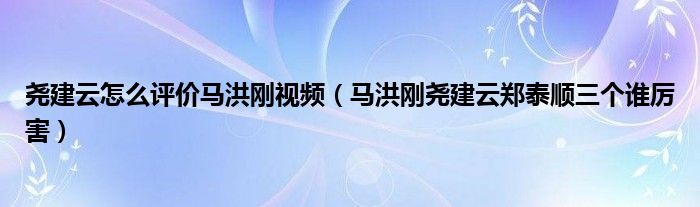 尧建云怎么评价马洪刚视频（马洪刚尧建云郑泰顺三个谁厉害）